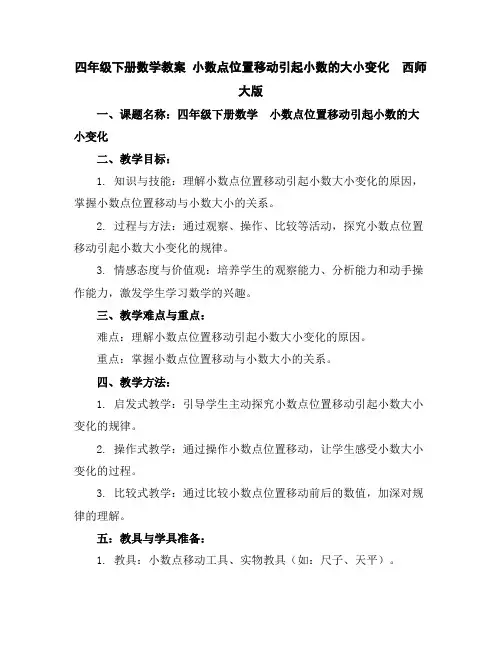 四年级下册数学教案 小数点位置移动引起小数的大小变化 西师大版

一、课题名称：四年级下册数学 小数点位置移动引起小数的大小变化

二、教学目标：

1. 知识与技能：理解小数点位置移动引起小数大小变化的原因，掌握小数点位置移动与小数大小的关系。

2. 过程与方法：通过观察、操作、比较等活动，探究小数点位置移动引起小数大小变化的规律。

3. 情感态度与价值观：培养学生的观察能力、分析能力和动手操作能力，激发学生学习数学的兴趣。

三、教学难点与重点：

难点：理解小数点位置移动引起小数大小变化的原因。

重点：掌握小数点位置移动与小数大小的关系。

四、教学方法：

1. 启发式教学：引导学生主动探究小数点位置移动引起小数大小变化的规律。

2. 操作式教学：通过操作小数点位置移动，让学生感受小数大小变化的过程。

3. 比较式教学：通过比较小数点位置移动前后的数值，加深对规律的理解。

五：教具与学具准备：

1. 教具：小数点移动工具、实物教具（如：尺子、天平）。